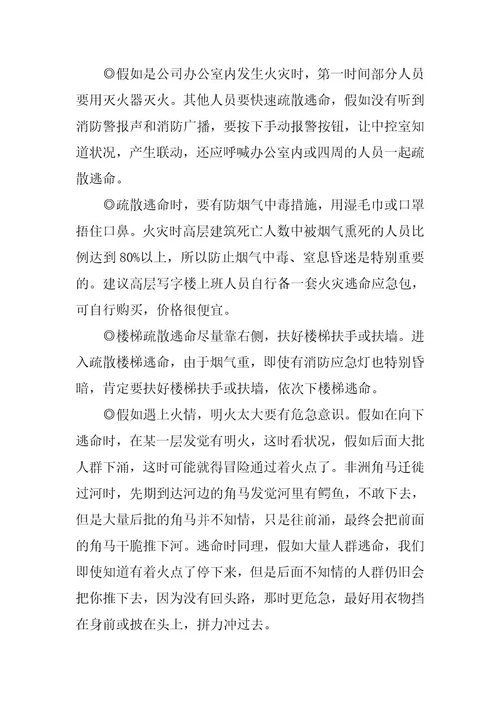 ◎假如是公司办公室内发生火灾时，第一时间部分人员要用灭火器灭火。其他人员要快速疏散逃命，假如没有听到消防警报声和消防广播，要按下手动报警按钮，让中控室知道状况，产生联动，还应呼喊办公室内或四周的人员一起疏散逃命。

◎疏散逃命时，要有防烟气中毒措施，用湿毛巾或口罩捂住口鼻。火灾时高层建筑死亡人数中被烟气熏死的人员比例达到 80%以上，所以防止烟气中毒、窒息昏迷是特别重要的。建议高层写字楼上班人员自行备一套火灾逃命应急包，可自行购买，价格很便宜。

◎楼梯疏散逃命尽量靠右侧，扶好楼梯扶手或扶墙。进入疏散楼梯逃命，由于烟气重，即使有消防应急灯也特别昏暗，肯定要扶好楼梯扶手或扶墙，依次下楼梯逃命。

◎假如遇上火情，明火太大要有危急意识。假如在向下逃命时，在某一层发觉有明火，这时看状况，假如后面大批人群下涌，这时可能就得冒险通过着火点了。非洲角马迁徙过河时，先期到达河边的角马发觉河里有鳄鱼，不敢下去，但是大量后批的角马并不知情，只是往前涌，最终会把前面的角马干脆推下河。逃命时同理，假如大量人群逃命，我们即使知道有着火点了停下来，但是后面不知情的人群仍旧会把你推下去，因为没有回头路，那时更危急，最好用衣物挡在身前或披在头上，拼力冲过去。